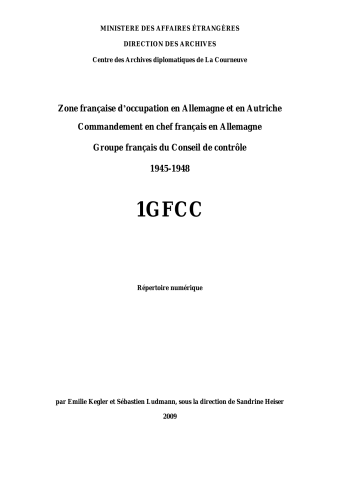 MINISTERE DES AFFAIRES ÉTRANGÈRES

DIRECTION DES ARCHIVES

Centre des Archives diplomatiques de La Courneuve

Zone française d'occupation en Allemagne et en Autriche

Commandement en chef français en Allemagne

Groupe français du Conseil de contrôle

1945-1948

1GFCC

Répertoire numérique

par Emilie Kegler et Sébastien Ludmann, sous la direction de Sandrine Heiser

2009